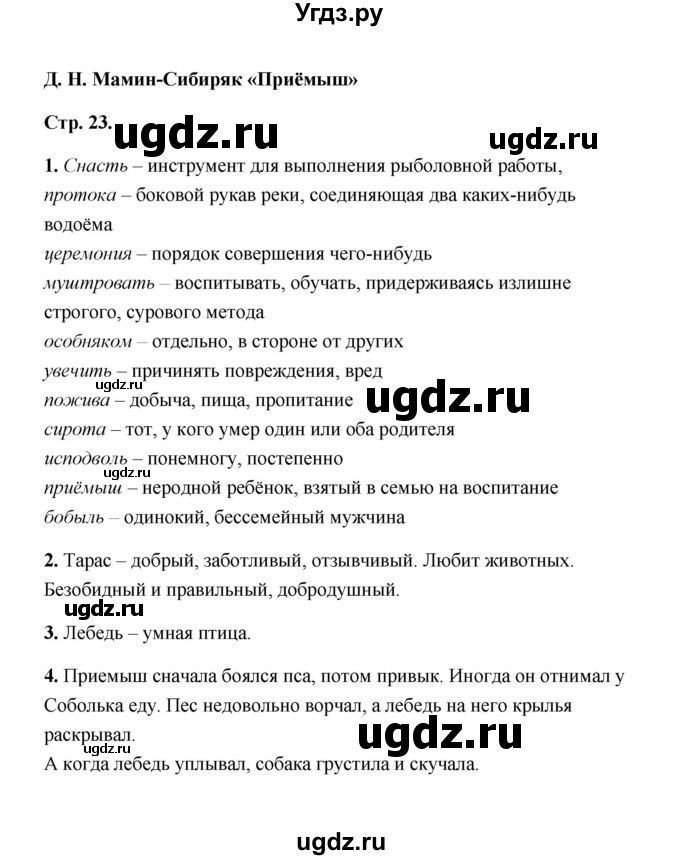 Угдз.ру

Д. Н. Мамин-Сибиряк «Приёмыш»

Стр. 23. ugdz.ru ugdz.ru

1. Снасть – инструмент для выполнения рыболовной работы, протока – боковой рукав реки, соединяющая два каких-нибудь водоёма
церемония – порядок совершения чего-нибудь
муштровать – воспитывать, обучать, придерживаясь излишне строгого, сурового метода
особняком – отдельно, в стороне от других
увечить – причинять повреждения, вред
ugdz.ru
пожива – добыча, пища, пропитание ugdz.ru
сирота – тот, у кого умер один или оба родителя
исподволь – понемногу, постепенно
ugdz.ru
приёмыш – неродной ребёнок, взятый в семью на воспитание
бобыль – одинокий, бессемейный мужчина

2. Тарас – добрый, заботливый, отзывчивый. Любит животных. Безобидный и правильный, добродушный.

ugdz.ru
3. Лебедь – умная птица.

4. Приемыш сначала боялся пса, потом привык. Иногда он отнимал у Соболька еду. Пес недовольно ворчал, а лебедь на него крылья раскрывал. ugdz.ru
ugdz.ru
А когда лебедь уплывал, собака грустила и скучала.

ugdz.ru